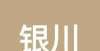 银川